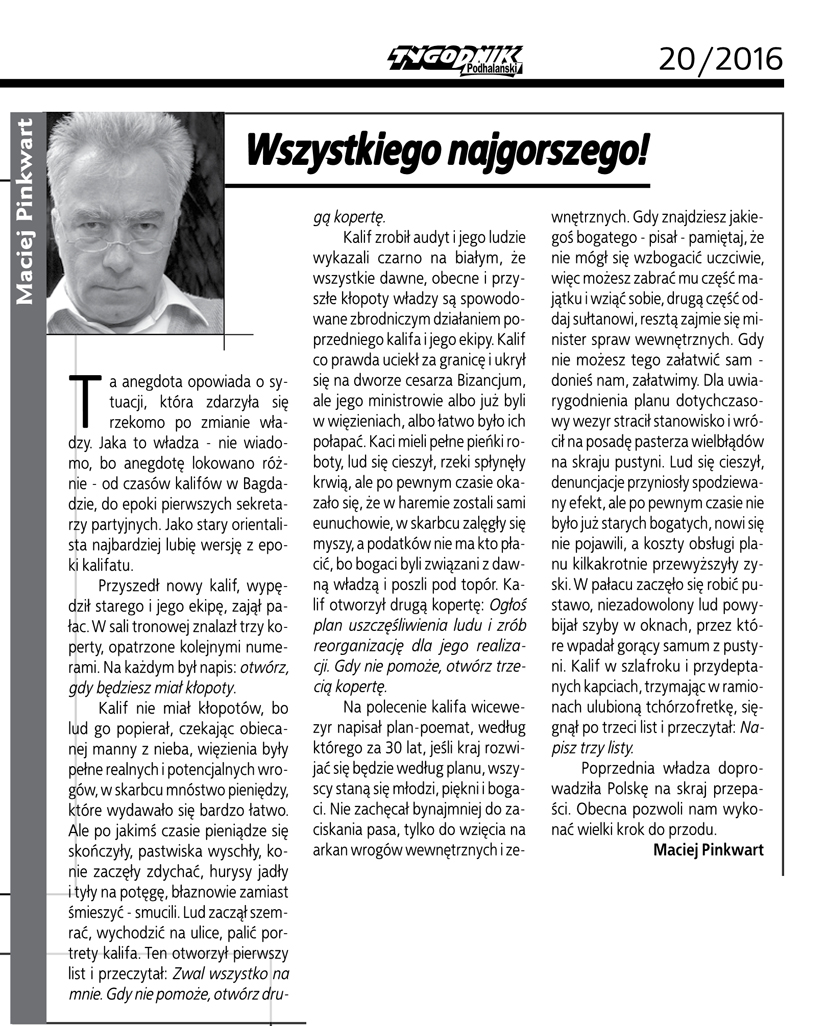 TYGODNIK Podhalański 20/2016

Maciej Pinkwart

Wszystkiego najgorszego!

Ta anegdota opowiada o sytuacji, która zdarzyła się rzekomo po zmianie władzy. Jaka to władza - nie wiadomo, bo anegdotę lokowano różnie - od czasów kalifów w Bagdadzie, do epoki pierwszych sekretarzy partyjnych. Jako stary orientalista najbardziej lubię wersję z epoki kalifatu.

Przyszedł nowy kalif, wypędził starego i jego ekipę, zajął pałac. W sali tronowej znalazł trzy koperty, opatrzone kolejnymi numerami. Na każdym był napis: otwórz, gdy będziesz miał kłopoty.

Kalif nie miał kłopotów, bo lud go popierał, czekając obiecanej manny z nieba, więzienia były pełne realnych i potencjalnych wrogów, w skarbcu mnóstwo pieniędzy, które wydawało się bardzo łatwo. Ale po jakimś czasie pieniądze się skończyły, pastwiska wyschły, konie zaczęły zdychać, hurysy jadły i tyły na potęgę, błaznowie zamiast śmieszyć - smucili. Lud zaczął szemrać, wychodzić na ulice, palić portrety kalifa. Ten otworzył pierwszy list i przeczytał: Zwal wszystko na mnie. Gdy nie pomoże, otwórz drugą kopertę.

Kalif zrobił audyt i jego ludzie wykazali czarno na białym, że wszystkie dawne, obecne i przyszłe kłopoty władzy są spowodowane zbrodniczym działaniem poprzedniego kalifa i jego ekipy. Kalif co prawda uciekł za granicę i ukrył się na dworze cesarza Bizancjum, ale jego ministrowie albo już byli w więzieniach, albo łatwo było ich połapać. Kaci mieli pełne pieńki roboty, lud się cieszył, rzeki spłynęły krwią, ale po pewnym czasie okazało się, że w haremie zostali sami eunuchowie, w skarbcu zalęgły się myszy, a podatków nie ma kto płacić, bo bogaci byli związani z dawną władzą i poszli pod topór. Kalif otworzył drugą kopertę: Ogłoś plan uszczęśliwienia ludu i zrób reorganizację dla jego realizacji. Gdy nie pomoże, otwórz trzecią kopertę.

Na polecenie kalifa wicewezyr napisał plan-poemat, według którego za 30 lat, jeśli kraj rozwijać się będzie według planu, wszyscy staną się młodzi, piękni i bogaci. Nie zachęcał bynajmniej do zaciskania pasa, tylko do wzięcia na arkan wrogów wewnętrznych i zewnętrznych. Gdy znajdziesz jakiegoś bogatego - pisał - pamiętaj, że nie mógł się wzbogacić uczciwie, więc możesz zabrać mu część majątku i wziąć sobie, drugą część oddaj sułtanowi, resztą zajmie się minister spraw wewnętrznych. Gdy nie możesz tego załatwić sam - donieś nam, załatwimy. Dla uwiarygodnienia planu dotychczasowy wezyr stracił stanowisko i wrócił na posadę pasterza wielbłądów na skraju pustyni. Lud się cieszył, denuncjacje przyniosły spodziewany efekt, ale po pewnym czasie nie było już starych bogatych, nowi się nie pojawili, a koszty obsługi planu kilkakrotnie przewyższyły zyski. W pałacu zaczęło się robić pustawo, niezadowolony lud powybijał szyby w oknach, przez które wpadał gorący samum z pustyni. Kalif w szlafroku i przydeptanych kapciach, trzymając w ramionach ulubioną tchórzofretkę, sięgnął po trzeci list i przeczytał: Napisz trzy listy.

Poprzednia władza doprowadziła Polskę na skraj przepaści. Obecna pozwoli nam wykonać wielki krok do przodu.

Maciej Pinkwart